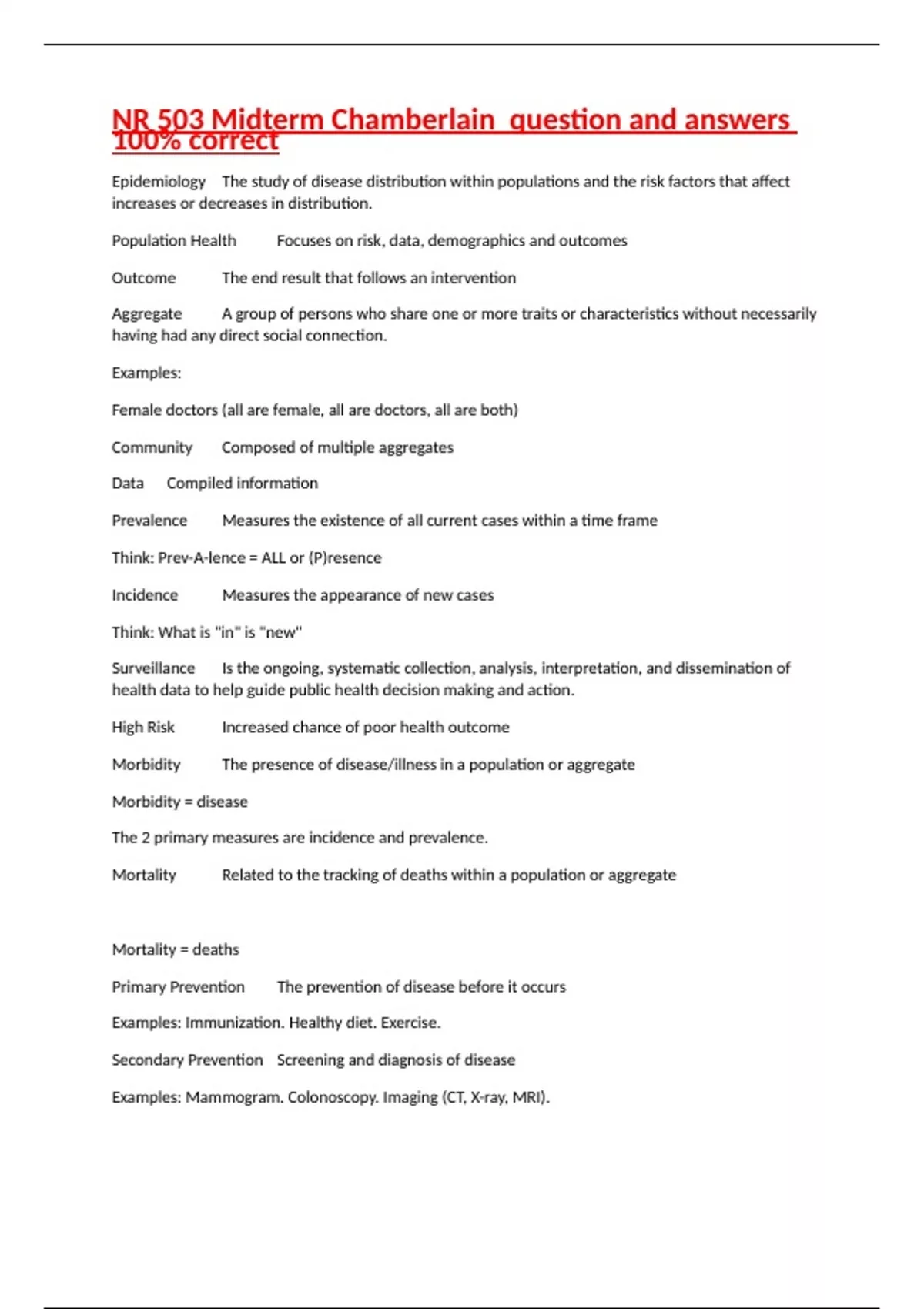 NR 503 Midterm Chamberlain  question and answers 100% correct

Epidemiology	The study of disease distribution within populations and the risk factors that affect increases or decreases in distribution.

Population Health	Focuses on risk, data, demographics and outcomes

Outcome	The end result that follows an intervention

Aggregate	A group of persons who share one or more traits or characteristics without necessarily having had any direct social connection.

Examples:

Female doctors (all are female, all are doctors, all are both)

Community	Composed of multiple aggregates

Data	Compiled information

Prevalence	Measures the existence of all current cases within a time frame

Think: Prev-A-lence = ALL or (P)resence

Incidence	Measures the appearance of new cases

Think: What is "in" is "new"

Surveillance	Is the ongoing, systematic collection, analysis, interpretation, and dissemination of health data to help guide public health decision making and action.

High Risk	Increased chance of poor health outcome

Morbidity	The presence of disease/illness in a population or aggregate

Morbidity = disease

The 2 primary measures are incidence and prevalence.

Mortality	Related to the tracking of deaths within a population or aggregate

Mortality = deaths

Primary Prevention	The prevention of disease before it occurs

Examples: Immunization. Healthy diet. Exercise.

Secondary Prevention	Screening and diagnosis of disease

Examples: Mammogram. Colonoscopy. Imaging (CT, X-ray, MRI).